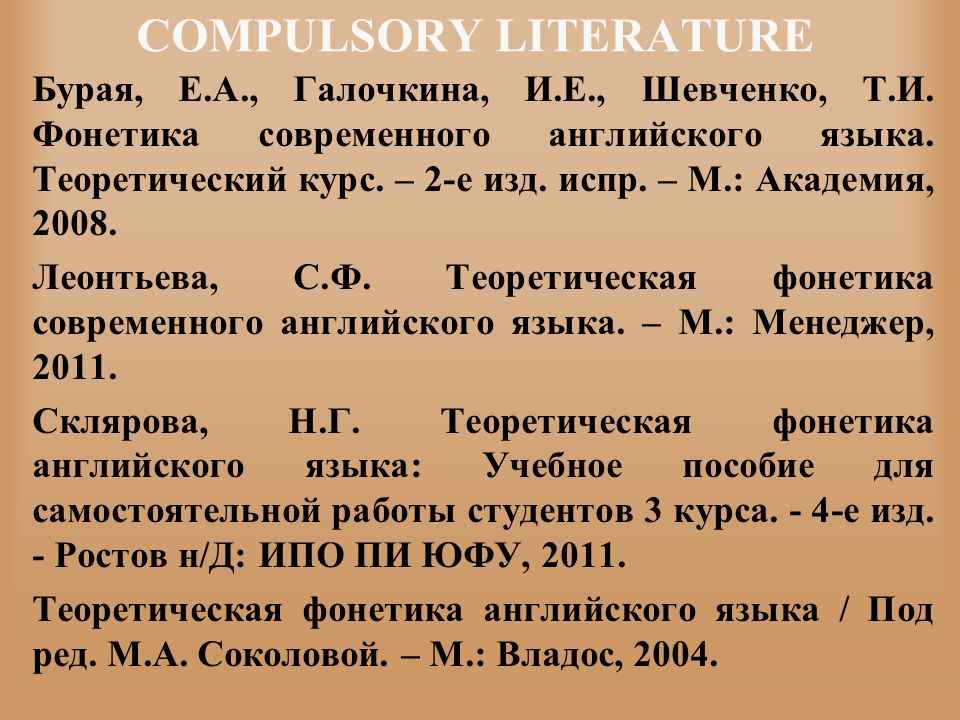 COMPULSORY LITERATURE

Бурая, Е.А., Галочкина, И.Е., Шевченко, Т.И. Фонетика современного английского языка. Теоретический курс. – 2-е изд. испр. – М.: Академия, 2008.

Леонтьева, С.Ф. Теоретическая фонетика современного английского языка. – М.: Менеджер, 2011.

Склярова, Н.Г. Теоретическая фонетика английского языка: Учебное пособие для самостоятельной работы студентов 3 курса. - 4-е изд. - Ростов н/Д: ИПО ПИ ЮФУ, 2011.

Теоретическая фонетика английского языка / Под ред. М.А. Соколовой. – М.: Владос, 2004.